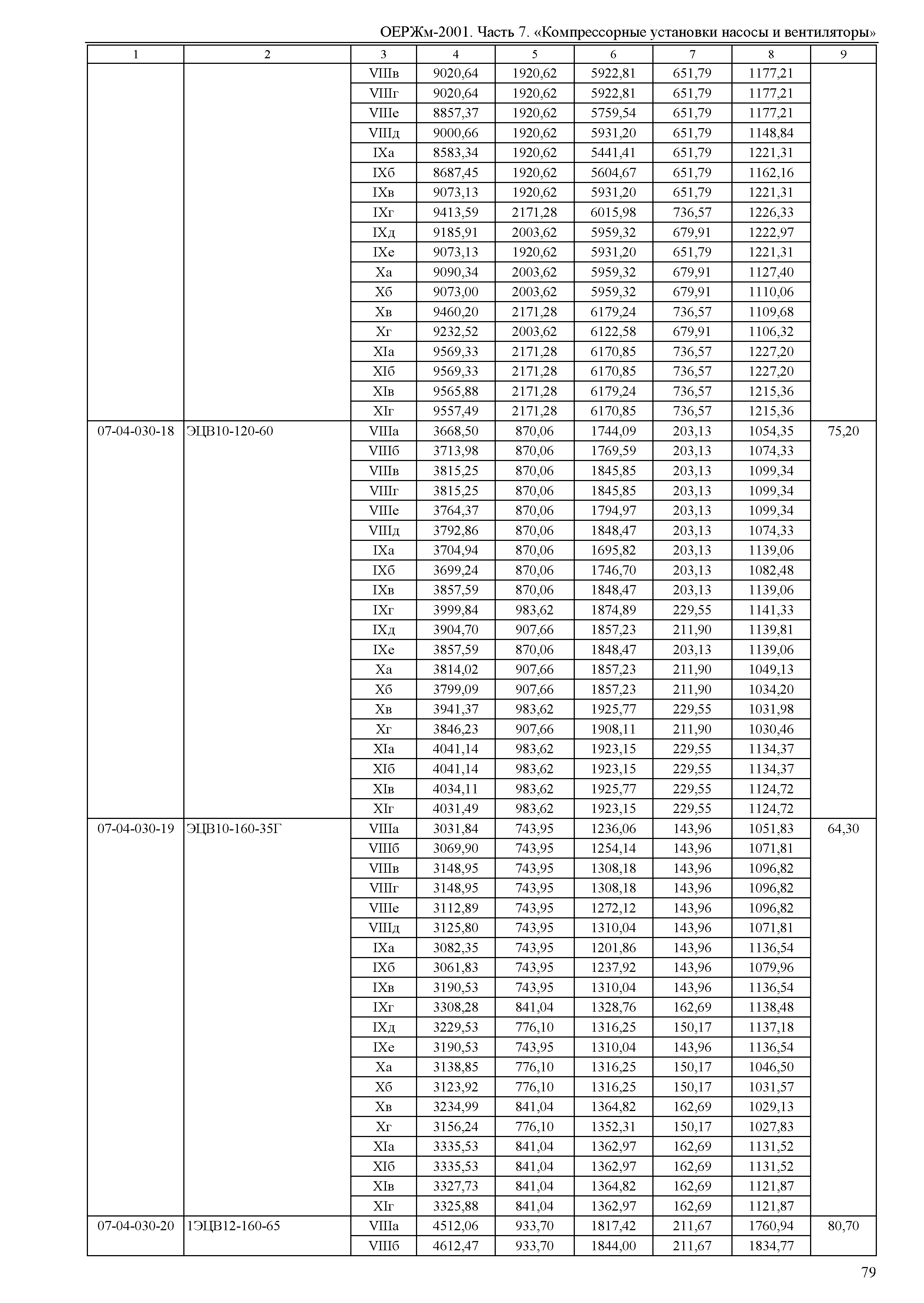 ОЕРЖм-2001. Часть 7. «Компрессорные установки насосы и вентиляторы»

| 1 | 2 | 3 | 4 | 5 | 6 | 7 | 8 | 9 |
|---|---|---|---|---|---|---|---|---|
| | | VIIIв | 9020,64 | 1920,62 | 5922,81 | 651,79 | 1177,21 | |
| | | VIIIг | 9020,64 | 1920,62 | 5922,81 | 651,79 | 1177,21 | |
| | | VIIIе | 8857,37 | 1920,62 | 5759,54 | 651,79 | 1177,21 | |
| | | VIIIд | 9000,66 | 1920,62 | 5931,20 | 651,79 | 1148,84 | |
| | | IXа | 8583,34 | 1920,62 | 5441,41 | 651,79 | 1221,31 | |
| | | IXб | 8687,45 | 1920,62 | 5604,67 | 651,79 | 1162,16 | |
| | | IXв | 9073,13 | 1920,62 | 5931,20 | 651,79 | 1221,31 | |
| | | IXг | 9413,59 | 2171,28 | 6015,98 | 736,57 | 1226,33 | |
| | | IXд | 9185,91 | 2003,62 | 5959,32 | 679,91 | 1222,97 | |
| | | IXе | 9073,13 | 1920,62 | 5931,20 | 651,79 | 1221,31 | |
| | | Xа | 9090,34 | 2003,62 | 5959,32 | 679,91 | 1127,40 | |
| | | Xб | 9073,00 | 2003,62 | 5959,32 | 679,91 | 1110,06 | |
| | | Xв | 9460,20 | 2171,28 | 6179,24 | 736,57 | 1109,68 | |
| | | Xг | 9232,52 | 2003,62 | 6122,58 | 679,91 | 1106,32 | |
| | | XIа | 9569,33 | 2171,28 | 6170,85 | 736,57 | 1227,20 | |
| | | XIб | 9569,33 | 2171,28 | 6170,85 | 736,57 | 1227,20 | |
| | | XIв | 9565,88 | 2171,28 | 6179,24 | 736,57 | 1215,36 | |
| | | XIг | 9557,49 | 2171,28 | 6170,85 | 736,57 | 1215,36 | |
| 07-04-030-18 | ЭЦВ10-120-60 | VIIIа | 3668,50 | 870,06 | 1744,09 | 203,13 | 1054,35 | 75,20 |
| | | VIIIб | 3713,98 | 870,06 | 1769,59 | 203,13 | 1074,33 | |
| | | VIIIв | 3815,25 | 870,06 | 1845,85 | 203,13 | 1099,34 | |
| | | VIIIг | 3815,25 | 870,06 | 1845,85 | 203,13 | 1099,34 | |
| | | VIIIе | 3764,37 | 870,06 | 1794,97 | 203,13 | 1099,34 | |
| | | VIIIд | 3792,86 | 870,06 | 1848,47 | 203,13 | 1074,33 | |
| | | IXа | 3704,94 | 870,06 | 1695,82 | 203,13 | 1139,06 | |
| | | IXб | 3699,24 | 870,06 | 1746,70 | 203,13 | 1082,48 | |
| | | IXв | 3857,59 | 870,06 | 1848,47 | 203,13 | 1139,06 | |
| | | IXг | 3999,84 | 983,62 | 1874,89 | 229,55 | 1141,33 | |
| | | IXд | 3904,70 | 907,66 | 1857,23 | 211,90 | 1139,81 | |
| | | IXе | 3857,59 | 870,06 | 1848,47 | 203,13 | 1139,06 | |
| | | Xа | 3814,02 | 907,66 | 1857,23 | 211,90 | 1049,13 | |
| | | Xб | 3799,09 | 907,66 | 1857,23 | 211,90 | 1034,20 | |
| | | Xв | 3941,37 | 983,62 | 1925,77 | 229,55 | 1031,98 | |
| | | Xг | 3846,23 | 907,66 | 1908,11 | 211,90 | 1030,46 | |
| | | XIа | 4041,14 | 983,62 | 1923,15 | 229,55 | 1134,37 | |
| | | XIб | 4041,14 | 983,62 | 1923,15 | 229,55 | 1134,37 | |
| | | XIв | 4034,11 | 983,62 | 1925,77 | 229,55 | 1124,72 | |
| | | XIг | 4031,49 | 983,62 | 1923,15 | 229,55 | 1124,72 | |
| 07-04-030-19 | ЭЦВ10-160-35Г | VIIIа | 3031,84 | 743,95 | 1236,06 | 143,96 | 1051,83 | 64,30 |
| | | VIIIб | 3069,90 | 743,95 | 1254,14 | 143,96 | 1071,81 | |
| | | VIIIв | 3148,95 | 743,95 | 1308,18 | 143,96 | 1096,82 | |
| | | VIIIг | 3148,95 | 743,95 | 1308,18 | 143,96 | 1096,82 | |
| | | VIIIе | 3112,89 | 743,95 | 1272,12 | 143,96 | 1096,82 | |
| | | VIIIд | 3125,80 | 743,95 | 1310,04 | 143,96 | 1071,81 | |
| | | IXа | 3082,35 | 743,95 | 1201,86 | 143,96 | 1136,54 | |
| | | IXб | 3061,83 | 743,95 | 1237,92 | 143,96 | 1079,96 | |
| | | IXв | 3190,53 | 743,95 | 1310,04 | 143,96 | 1136,54 | |
| | | IXг | 3308,28 | 841,04 | 1328,76 | 162,69 | 1138,48 | |
| | | IXд | 3229,53 | 776,10 | 1316,25 | 150,17 | 1137,18 | |
| | | IXе | 3190,53 | 743,95 | 1310,04 | 143,96 | 1136,54 | |
| | | Xа | 3138,85 | 776,10 | 1316,25 | 150,17 | 1046,50 | |
| | | Xб | 3123,92 | 776,10 | 1316,25 | 150,17 | 1031,57 | |
| | | Xв | 3234,99 | 841,04 | 1364,82 | 162,69 | 1029,13 | |
| | | Xг | 3156,24 | 776,10 | 1352,31 | 150,17 | 1027,83 | |
| | | XIа | 3335,53 | 841,04 | 1362,97 | 162,69 | 1131,52 | |
| | | XIб | 3335,53 | 841,04 | 1362,97 | 162,69 | 1131,52 | |
| | | XIв | 3327,73 | 841,04 | 1364,82 | 162,69 | 1121,87 | |
| | | XIг | 3325,88 | 841,04 | 1362,97 | 162,69 | 1121,87 | |
| 07-04-030-20 | 1ЭЦВ12-160-65 | VIIIа | 4512,06 | 933,70 | 1817,42 | 211,67 | 1760,94 | 80,70 |
| | | VIIIб | 4612,47 | 933,70 | 1844,00 | 211,67 | 1834,77 | |

79